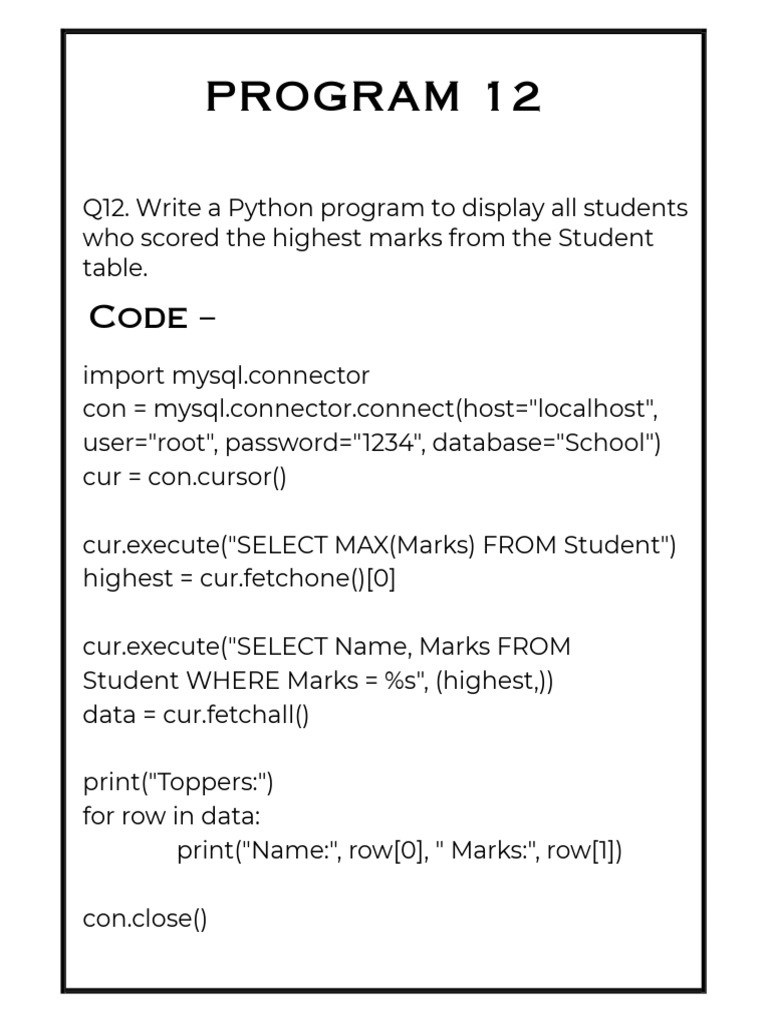 PROGRAM 12

Q12. Write a Python program to display all students who scored the highest marks from the Student table.

CODE –

import mysql.connector
con = mysql.connector.connect(host="localhost", user="root", password="1234", database="School")
cur = con.cursor()

cur.execute("SELECT MAX(Marks) FROM Student")
highest = cur.fetchone()[0]

cur.execute("SELECT Name, Marks FROM Student WHERE Marks = %s", (highest,))
data = cur.fetchall()

print("Toppers:")
for row in data:
print("Name:", row[0], " Marks:", row[1])

con.close()